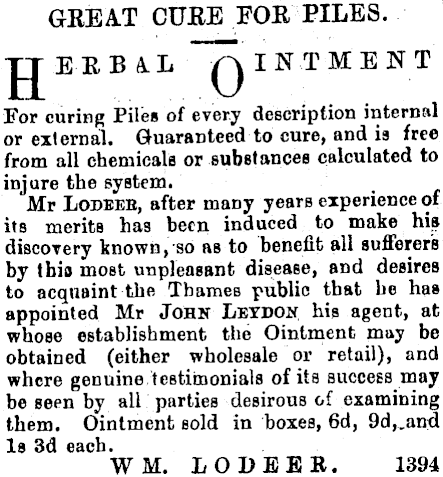 GREAT CURE FOR PILES.

HERBAL OINTMENT

For curing Piles of every description internal or external. Guaranteed to cure, and is free from all chemicals or substances calculated to injure the system.

Mr LODEER, after many years experience of its merits has been induced to make his discovery known, so as to benefit all sufferers by this most unpleasant disease, and desires to acquaint the Thames public that he has appointed Mr JOHN LEYDON his agent, at whose establishment the Ointment may be obtained (either wholesale or retail), and where genuine testimonials of its success may be seen by all parties desirous of examining them. Ointment sold in boxes, 6d, 9d, and 1s 3d each.

WM. LODEER. 1394